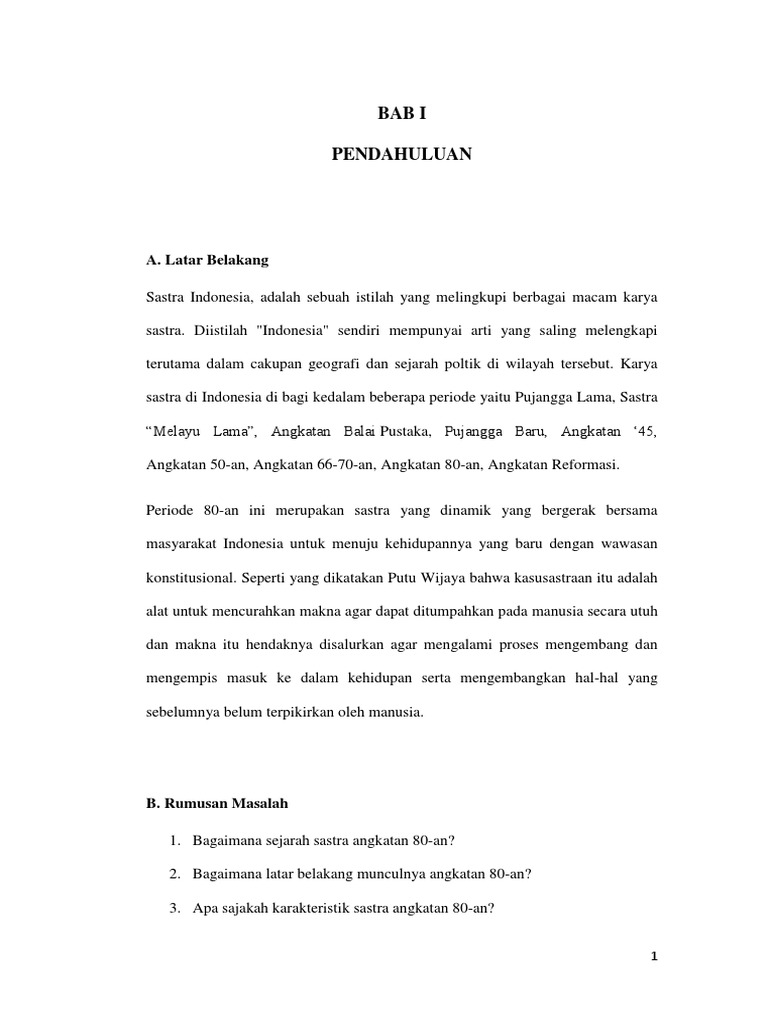 BAB I

PENDAHULUAN

A. Latar Belakang

Sastra Indonesia, adalah sebuah istilah yang melingkupi berbagai macam karya sastra. Diistilah "Indonesia" sendiri mempunyai arti yang saling melengkapi terutama dalam cakupan geografi dan sejarah poltik di wilayah tersebut. Karya sastra di Indonesia di bagi kedalam beberapa periode yaitu Pujangga Lama, Sastra “Melayu Lama”, Angkatan Balai Pustaka, Pujangga Baru, Angkatan ‘45, Angkatan 50-an, Angkatan 66-70-an, Angkatan 80-an, Angkatan Reformasi.

Periode 80-an ini merupakan sastra yang dinamik yang bergerak bersama masyarakat Indonesia untuk menuju kehidupannya yang baru dengan wawasan konstitusional. Seperti yang dikatakan Putu Wijaya bahwa kasusastraan itu adalah alat untuk mencurahkan makna agar dapat ditumpahkan pada manusia secara utuh dan makna itu hendaknya disalurkan agar mengalami proses mengembang dan mengempis masuk ke dalam kehidupan serta mengembangkan hal-hal yang sebelumnya belum terpikirkan oleh manusia.

B. Rumusan Masalah

1. Bagaimana sejarah sastra angkatan 80-an?
2. Bagaimana latar belakang munculnya angkatan 80-an?
3. Apa sajakah karakteristik sastra angkatan 80-an?

1